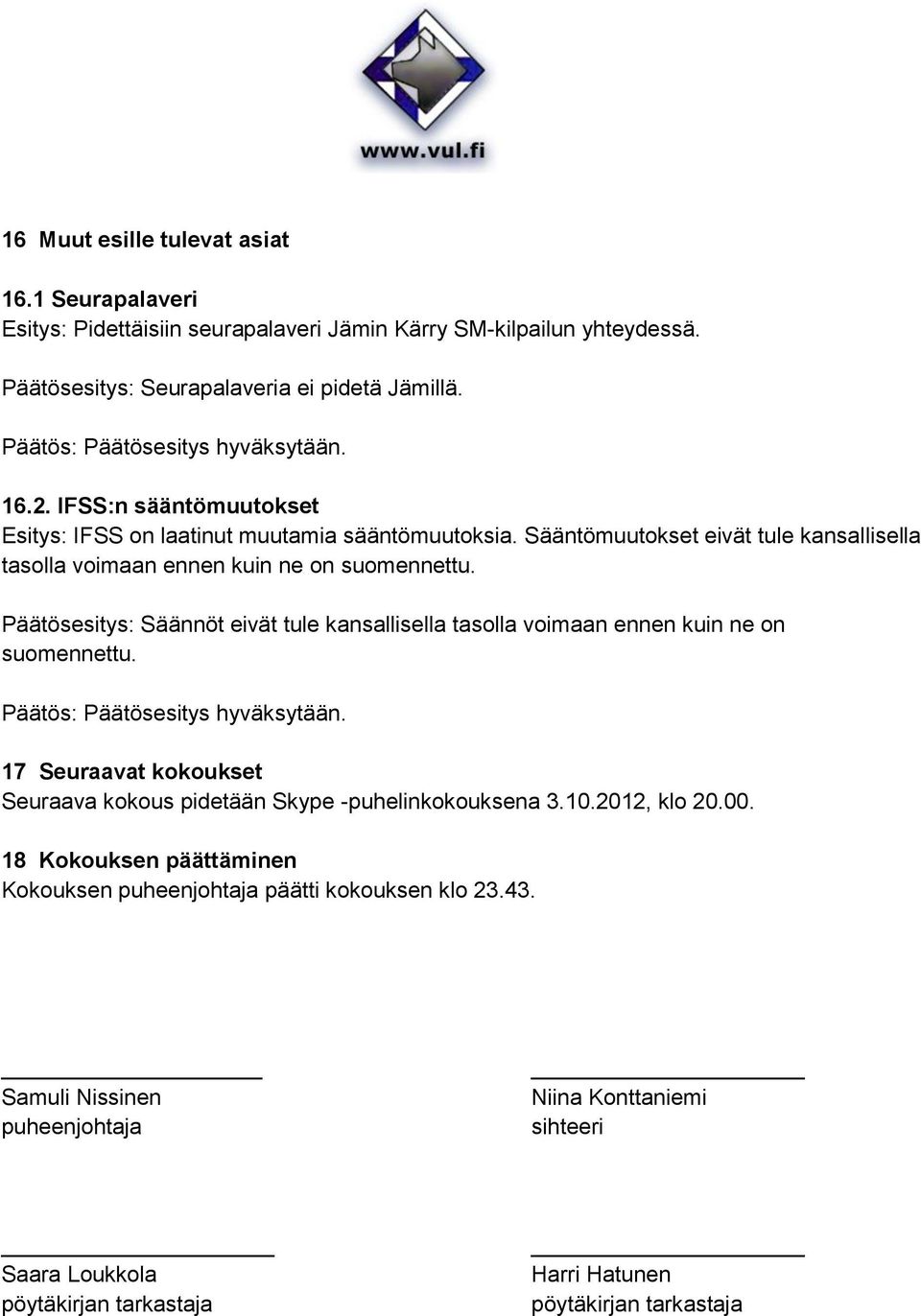 www.vul.fi

16 Muut esille tulevat asiat

16.1 Seurapalaveri
Esitys: Pidettäisiin seurapalaveri Jämin Kärry SM-kilpailun yhteydessä.

Päätösesitys: Seurapalaveria ei pidetä Jämillä.

Päätös: Päätösesitys hyväksytään.

16.2. IFSS:n sääntömuutokset
Esitys: IFSS on laatinut muutamia sääntömuutoksia. Sääntömuutokset eivät tule kansallisella tasolla voimaan ennen kuin ne on suomennettu.

Päätösesitys: Säännöt eivät tule kansallisella tasolla voimaan ennen kuin ne on suomennettu.

Päätös: Päätösesitys hyväksytään.

17 Seuraavat kokoukset
Seuraava kokous pidetään Skype -puhelinkokouksena 3.10.2012, klo 20.00.

18 Kokouksen päättäminen
Kokouksen puheenjohtaja päätti kokouksen klo 23.43.

Samuli Nissinen
puheenjohtaja

Niina Konttaniemi
sihteeri

Saara Loukkola
pöytäkirjan tarkastaja

Harri Hatunen
pöytäkirjan tarkastaja